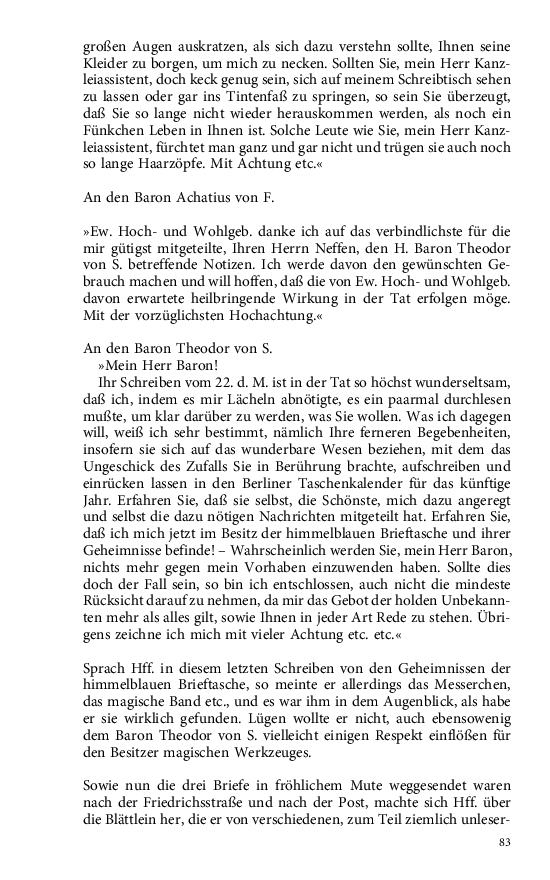 großen Augen auskratzen, als sich dazu verstehn sollte, Ihnen seine Kleider zu borgen, um mich zu necken. Sollten Sie, mein Herr Kanzleiassistent, doch keck genug sein, sich auf meinem Schreibtisch sehen zu lassen oder gar ins Tintenfaß zu springen, so sein Sie überzeugt, daß Sie so lange nicht wieder herauskommen werden, als noch ein Fünkchen Leben in Ihnen ist. Solche Leute wie Sie, mein Herr Kanzleiassistent, fürchtet man ganz und gar nicht und trügen sie auch noch so lange Haarzöpfe. Mit Achtung etc.«

An den Baron Achatius von F.

»Ew. Hoch- und Wohlgeb. danke ich auf das verbindlichste für die mir gütigst mitgeteilte, Ihren Herrn Neffen, den H. Baron Theodor von S. betreffende Notizen. Ich werde davon den gewünschten Gebrauch machen und will hoffen, daß die von Ew. Hoch- und Wohlgeb. davon erwartete heilbringende Wirkung in der Tat erfolgen möge. Mit der vorzüglichsten Hochachtung.«

An den Baron Theodor von S.
»Mein Herr Baron!
Ihr Schreiben vom 22. d. M. ist in der Tat so höchst wunderseltsam, daß ich, indem es mir Lächeln abnötigte, es ein paarmal durchlesen mußte, um klar darüber zu werden, was Sie wollen. Was ich dagegen will, weiß ich sehr bestimmt, nämlich Ihre ferneren Begebenheiten, insofern sie sich auf das wunderbare Wesen beziehen, mit dem das Ungeschick des Zufalls Sie in Berührung brachte, aufschreiben und einrücken lassen in den Berliner Taschenkalender für das künftige Jahr. Erfahren Sie, daß sie selbst, die Schönste, mich dazu angeregt und selbst die dazu nötigen Nachrichten mitgeteilt hat. Erfahren Sie, daß ich mich jetzt im Besitz der himmelblauen Brieftasche und ihrer Geheimnisse befinde! – Wahrscheinlich werden Sie, mein Herr Baron, nichts mehr gegen mein Vorhaben einzuwenden haben. Sollte dies doch der Fall sein, so bin ich entschlossen, auch nicht die mindeste Rücksicht darauf zu nehmen, da mir das Gebot der holden Unbekannten mehr als alles gilt, sowie Ihnen in jeder Art Rede zu stehen. Übrigens zeichne ich mich mit vieler Achtung etc. etc.«

Sprach Hff. in diesem letzten Schreiben von den Geheimnissen der himmelblauen Brieftasche, so meinte er allerdings das Messerchen, das magische Band etc., und es war ihm in dem Augenblick, als habe er sie wirklich gefunden. Lügen wollte er nicht, auch ebensowenig dem Baron Theodor von S. vielleicht einigen Respekt einflößen für den Besitzer magischen Werkzeuges.

Sowie nun die drei Briefe in fröhlichem Mute weggesendet waren nach der Friedrichsstraße und nach der Post, machte sich Hff. über die Blättlein her, die er von verschiedenen, zum Teil ziemlich unleser-

83